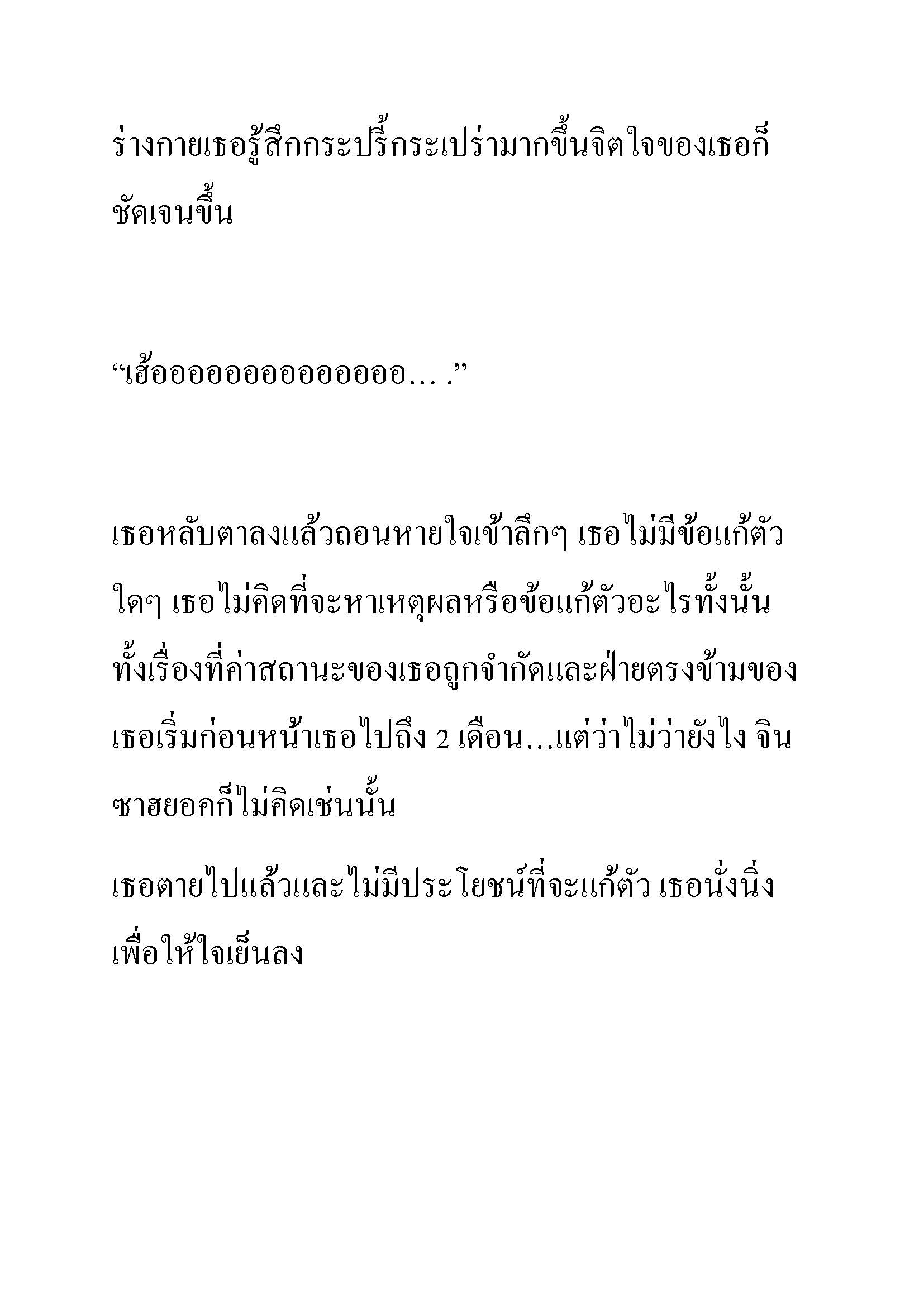 ร่างกายเธอรู้สึกกระปรี้กระเปร่ามากขึ้นจิตใจของเธอก็ชัดเจนขึ้น

“เฮ้ออออออออออออออ… .”

เธอหลับตาลงแล้วถอนหายใจเข้าลึกๆ เธอไม่มีข้อแก้ตัวใดๆ เธอไม่คิดที่จะหาเหตุผลหรือข้อแก้ตัวอะไรทั้งนั้น ทั้งเรื่องที่ค่าสถานะของเธอถูกจำกัดและฝ่ายตรงข้ามของเธอเริ่มก่อนหน้าเธอไปถึง 2 เดือน…แต่ว่าไม่ว่ายังไง จินซาฮยอคก็ไม่คิดเช่นนั้น

เธอตายไปแล้วและไม่มีประโยชน์ที่จะแก้ตัว เธอนั่งนิ่งเพื่อให้ใจเย็นลง